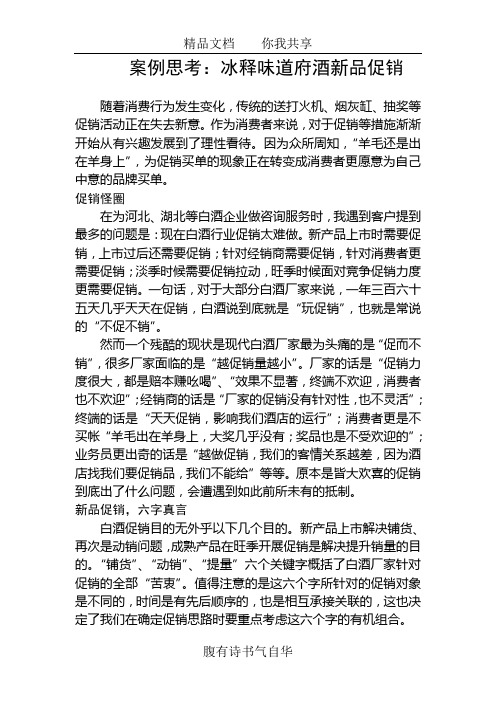 精品文档　　你我共享

案例思考：冰释味道府酒新品促销

随着消费行为发生变化，传统的送打火机、烟灰缸、抽奖等促销活动正在失去新意。作为消费者来说，对于促销等措施渐渐开始从有兴趣发展到了理性看待。因为众所周知，“羊毛还是出在羊身上”，为促销买单的现象正在转变成消费者更愿意为自己中意的品牌买单。

促销怪圈

在为河北、湖北等白酒企业做咨询服务时，我遇到客户提到最多的问题是：现在白酒行业促销太难做。新产品上市时需要促销，上市过后还需要促销；针对经销商需要促销，针对消费者更需要促销；淡季时候需要促销拉动，旺季时候面对竞争促销力度更需要促销。一句话，对于大部分白酒厂家来说，一年三百六十五天几乎天天在促销，白酒说到底就是“玩促销”，也就是常说的“不促不销”。

然而一个残酷的现状是现代白酒厂家最为头痛的是“促而不销”，很多厂家面临的是“越促销量越小”。厂家的话是“促销力度很大，都是赔本赚吆喝”、“效果不显著，终端不欢迎，消费者也不欢迎”；经销商的话是“厂家的促销没有针对性，也不灵活”；终端的话是“天天促销，影响我们酒店的运行”；消费者更是不买帐“羊毛出在羊身上，大奖几乎没有；奖品也是不受欢迎的”；业务员更出奇的话是“越做促销，我们的客情关系越差，因为酒店找我们要促销品，我们不能给”等等。原本是皆大欢喜的促销到底出了什么问题，会遭遇到如此前所未有的抵制。

新品促销，六字真言

白酒促销目的无外乎以下几个目的。新产品上市解决铺货、再次是动销问题，成熟产品在旺季开展促销是解决提升销量的目的。“铺货”、“动销”、“提量”六个关键字概括了白酒厂家针对促销的全部“苦衷”。值得注意的是这六个字所针对的促销对象是不同的，时间是有先后顺序的，也是相互承接关联的，这也决定了我们在确定促销思路时要重点考虑这六个字的有机组合。

腹有诗书气自华